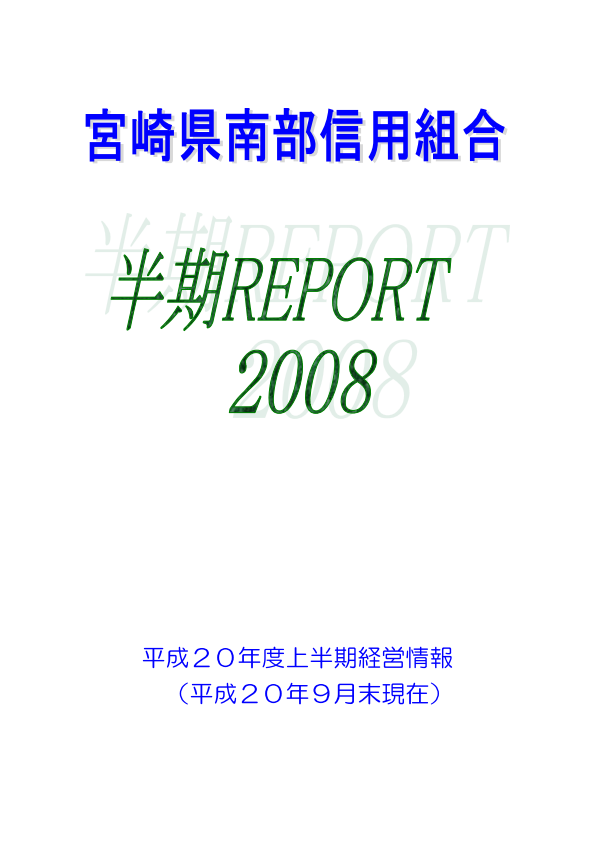 宮崎県南部信用組合

半期REPORT
2008

平成２０年度上半期経営情報
（平成２０年９月末現在）